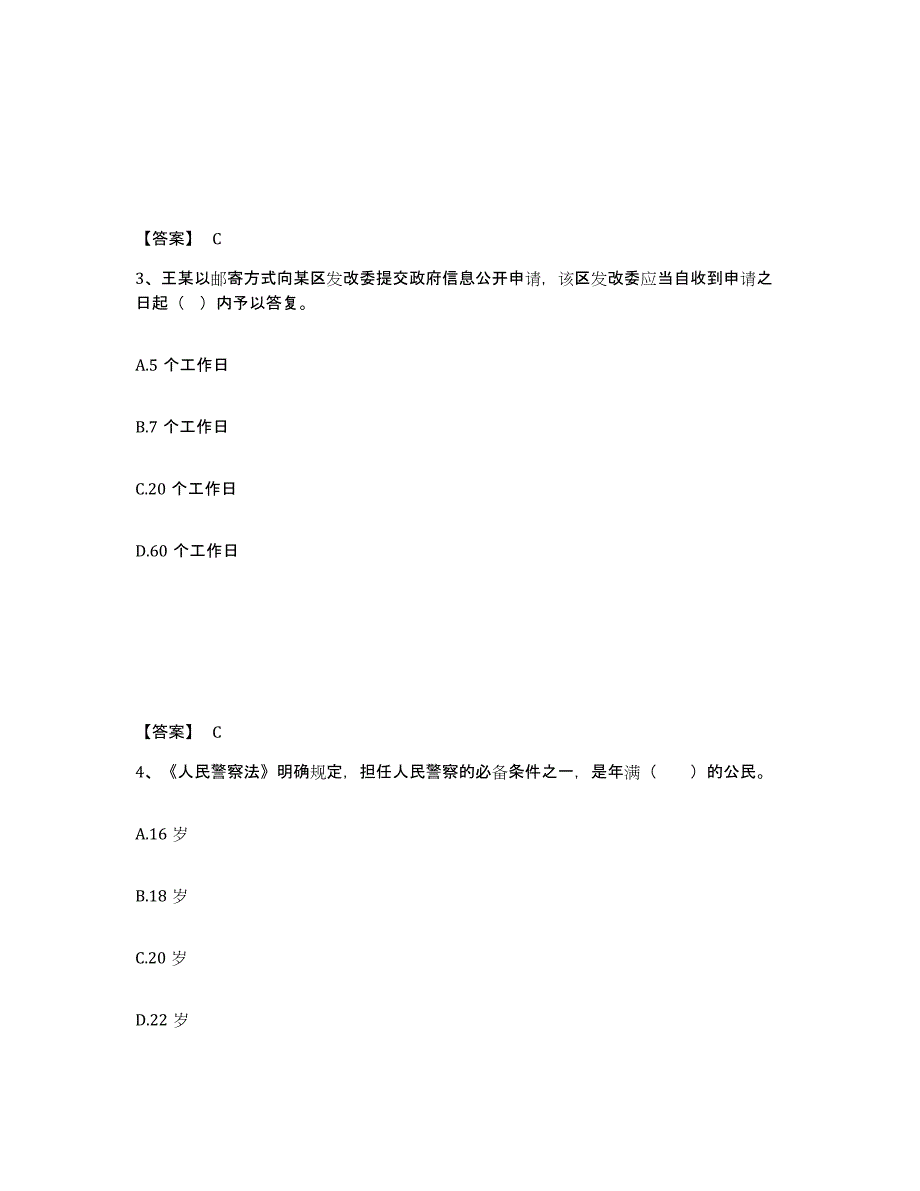 【答案】 C

3、王某以邮寄方式向某区发改委提交政府信息公开申请，该区发改委应当自收到申请之日起（ ）内予以答复。

A.5 个工作日

B.7 个工作日

C.20 个工作日

D.60 个工作日

【答案】 C

4、《人民警察法》明确规定，担任人民警察的必备条件之一，是年满（ ）的公民。

A.16 岁

B.18 岁

C.20 岁

D.22 岁